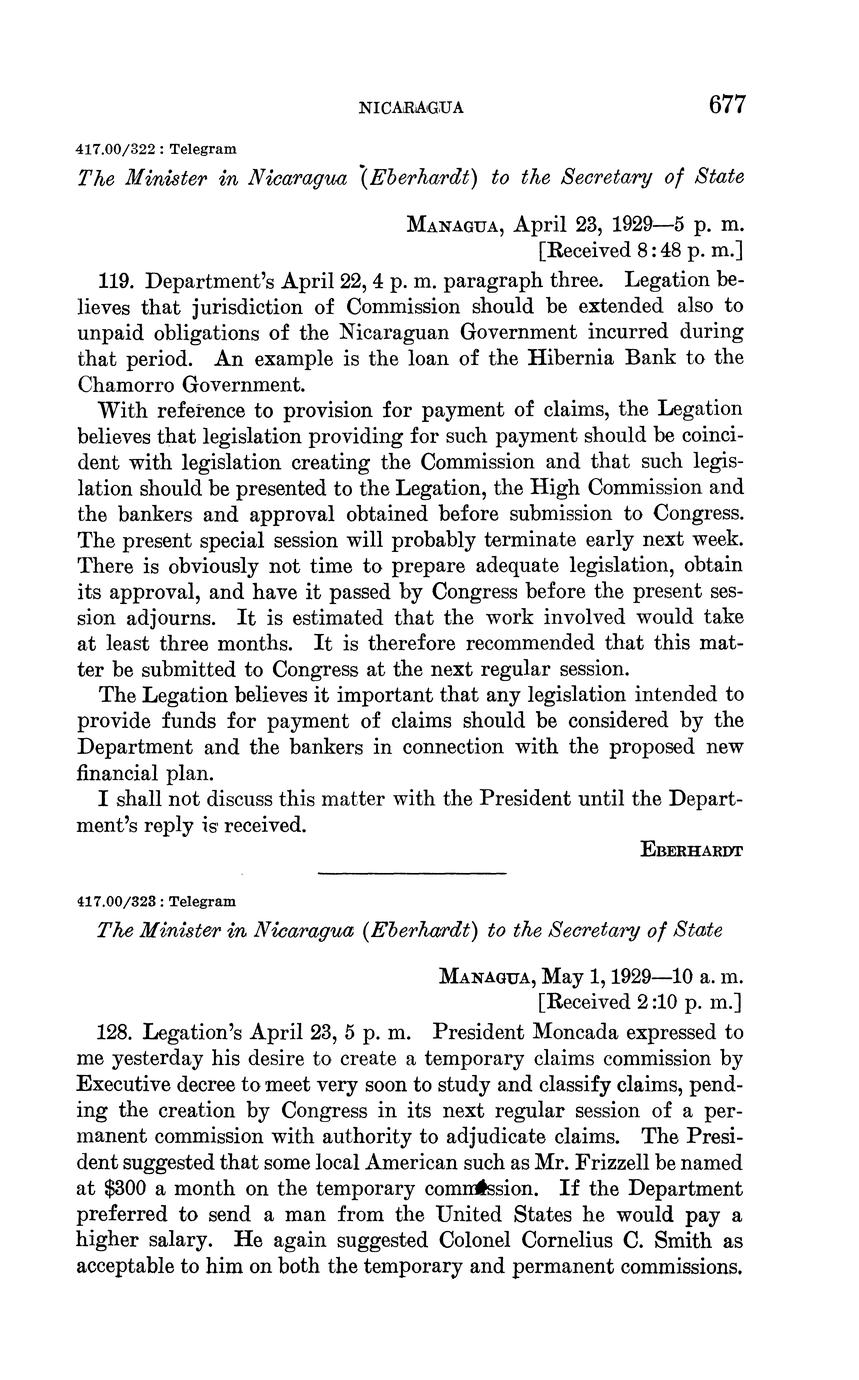 NICARAGUA 677

417.00/322 : Telegram

The Minister in Nicaragua (Eberhardt) to the Secretary of State

MANAGUA, April 23, 1929—5 p. m.
[Received 8:48 p. m.]

119. Department's April 22, 4 p. m. paragraph three. Legation believes that jurisdiction of Commission should be extended also to unpaid obligations of the Nicaraguan Government incurred during that period. An example is the loan of the Hibernia Bank to the Chamorro Government.

With reference to provision for payment of claims, the Legation believes that legislation providing for such payment should be coincident with legislation creating the Commission and that such legislation should be presented to the Legation, the High Commission and the bankers and approval obtained before submission to Congress. The present special session will probably terminate early next week. There is obviously not time to prepare adequate legislation, obtain its approval, and have it passed by Congress before the present session adjourns. It is estimated that the work involved would take at least three months. It is therefore recommended that this matter be submitted to Congress at the next regular session.

The Legation believes it important that any legislation intended to provide funds for payment of claims should be considered by the Department and the bankers in connection with the proposed new financial plan.

I shall not discuss this matter with the President until the Department's reply is received.

EBERHARDT

417.00/323 : Telegram

The Minister in Nicaragua (Eberhardt) to the Secretary of State

MANAGUA, May 1, 1929—10 a. m.
[Received 2:10 p. m.]

128. Legation's April 23, 5 p. m. President Moncada expressed to me yesterday his desire to create a temporary claims commission by Executive decree to meet very soon to study and classify claims, pending the creation by Congress in its next regular session of a permanent commission with authority to adjudicate claims. The President suggested that some local American such as Mr. Frizzell be named at $300 a month on the temporary commission. If the Department preferred to send a man from the United States he would pay a higher salary. He again suggested Colonel Cornelius C. Smith as acceptable to him on both the temporary and permanent commissions.